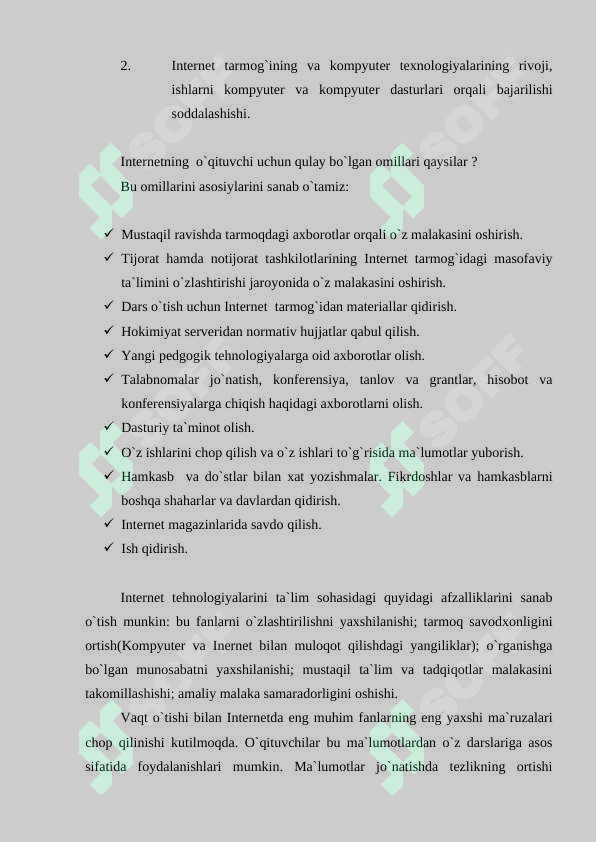 2. Internet tarmog`ining va kompyuter texnologiyalarining rivoji, ishlarni kompyuter va kompyuter dasturlari orqali bajarilishi soddalashishi.

Internetning o`qituvchi uchun qulay bo`lgan omillari qaysilar ?
Bu omillarini asosiylarini sanab o`tamiz:

✓ Mustaqil ravishda tarmoqdagi axborotlar orqali o`z malakasini oshirish.
✓ Tijorat hamda notijorat tashkilotlarining Internet tarmog`idagi masofaviy ta`limini o`zlashtirishi jaroyonida o`z malakasini oshirish.
✓ Dars o`tish uchun Internet tarmog`idan materiallar qidirish.
✓ Hokimiyat serveridan normativ hujjatlar qabul qilish.
✓ Yangi pedgogik tehnologiyalarga oid axborotlar olish.
✓ Talabnomalar jo`natish, konferensiya, tanlov va grantlar, hisobot va konferensiyalarga chiqish haqidagi axborotlarni olish.
✓ Dasturiy ta`minot olish.
✓ O`z ishlarini chop qilish va o`z ishlari to`g`risida ma`lumotlar yuborish.
✓ Hamkasb va do`stlar bilan xat yozishmalar. Fikrdoshlar va hamkasblarni boshqa shaharlar va davlardan qidirish.
✓ Internet magazinlarida savdo qilish.
✓ Ish qidirish.

Internet tehnologiyalarini ta`lim sohasidagi quyidagi afzalliklarini sanab o`tish munkin: bu fanlarni o`zlashtirilishni yaxshilanishi; tarmoq savodxonligini ortish(Kompyuter va Inernet bilan muloqot qilishdagi yangiliklar); o`rganishga bo`lgan munosabatni yaxshilanishi; mustaqil ta`lim va tadqiqotlar malakasini takomillashishi; amaliy malaka samaradorligini oshishi.

Vaqt o`tishi bilan Internetda eng muhim fanlarning eng yaxshi ma`ruzalari chop qilinishi kutilmoqda. O`qituvchilar bu ma`lumotlardan o`z darslariga asos sifatida foydalanishlari mumkin. Ma`lumotlar jo`natishda tezlikning ortishi